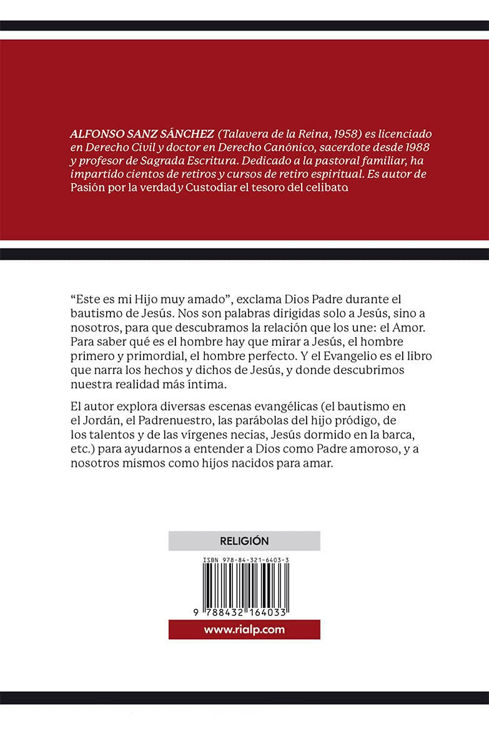 ALFONSO SANZ SÁNCHEZ (Talavera de la Reina, 1958) es licenciado en Derecho Civil y doctor en Derecho Canónico, sacerdote desde 1988 y profesor de Sagrada Escritura. Dedicado a la pastoral familiar, ha impartido cientos de retiros y cursos de retiro espiritual. Es autor de Pasión por la verdad y Custodiar el tesoro del celibato.

"Este es mi Hijo muy amado", exclama Dios Padre durante el bautismo de Jesús. Nos son palabras dirigidas solo a Jesús, sino a nosotros, para que descubramos la relación que los une: el Amor. Para saber qué es el hombre hay que mirar a Jesús, el hombre primero y primordial, el hombre perfecto. Y el Evangelio es el libro que narra los hechos y dichos de Jesús, y donde descubrimos nuestra realidad más íntima.

El autor explora diversas escenas evangélicas (el bautismo en el Jordán, el Padrenuestro, las parábolas del hijo pródigo, de los talentos y de las vírgenes necias, Jesús dormido en la barca, etc.) para ayudarnos a entender a Dios como Padre amoroso, y a nosotros mismos como hijos nacidos para amar.

RELIGIÓN

ISBN 978-84-321-6403-3

9 788432 164033

www.rialp.com